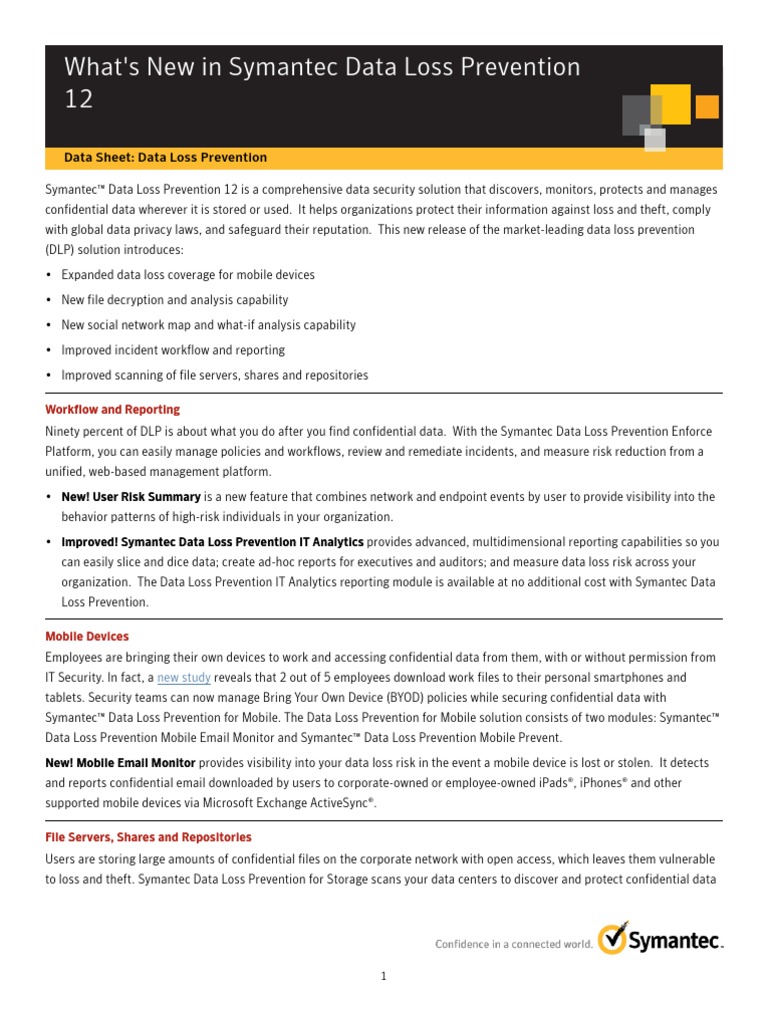 What's New in Symantec Data Loss Prevention 12

Data Sheet: Data Loss Prevention

Symantec™ Data Loss Prevention 12 is a comprehensive data security solution that discovers, monitors, protects and manages confidential data wherever it is stored or used. It helps organizations protect their information against loss and theft, comply with global data privacy laws, and safeguard their reputation. This new release of the market-leading data loss prevention (DLP) solution introduces:

• Expanded data loss coverage for mobile devices
• New file decryption and analysis capability
• New social network map and what-if analysis capability
• Improved incident workflow and reporting
• Improved scanning of file servers, shares and repositories

Workflow and Reporting

Ninety percent of DLP is about what you do after you find confidential data. With the Symantec Data Loss Prevention Enforce Platform, you can easily manage policies and workflows, review and remediate incidents, and measure risk reduction from a unified, web-based management platform.

• New! User Risk Summary is a new feature that combines network and endpoint events by user to provide visibility into the behavior patterns of high-risk individuals in your organization.
• Improved! Symantec Data Loss Prevention IT Analytics provides advanced, multidimensional reporting capabilities so you can easily slice and dice data; create ad-hoc reports for executives and auditors; and measure data loss risk across your organization. The Data Loss Prevention IT Analytics reporting module is available at no additional cost with Symantec Data Loss Prevention.

Mobile Devices

Employees are bringing their own devices to work and accessing confidential data from them, with or without permission from IT Security. In fact, a new study reveals that 2 out of 5 employees download work files to their personal smartphones and tablets. Security teams can now manage Bring Your Own Device (BYOD) policies while securing confidential data with Symantec™ Data Loss Prevention for Mobile. The Data Loss Prevention for Mobile solution consists of two modules: Symantec™ Data Loss Prevention Mobile Email Monitor and Symantec™ Data Loss Prevention Mobile Prevent.

New! Mobile Email Monitor provides visibility into your data loss risk in the event a mobile device is lost or stolen. It detects and reports confidential email downloaded by users to corporate-owned or employee-owned iPads®, iPhones® and other supported mobile devices via Microsoft Exchange ActiveSync®.

File Servers, Shares and Repositories

Users are storing large amounts of confidential files on the corporate network with open access, which leaves them vulnerable to loss and theft. Symantec Data Loss Prevention for Storage scans your data centers to discover and protect confidential data

Confidence in a connected world. Symantec.

1